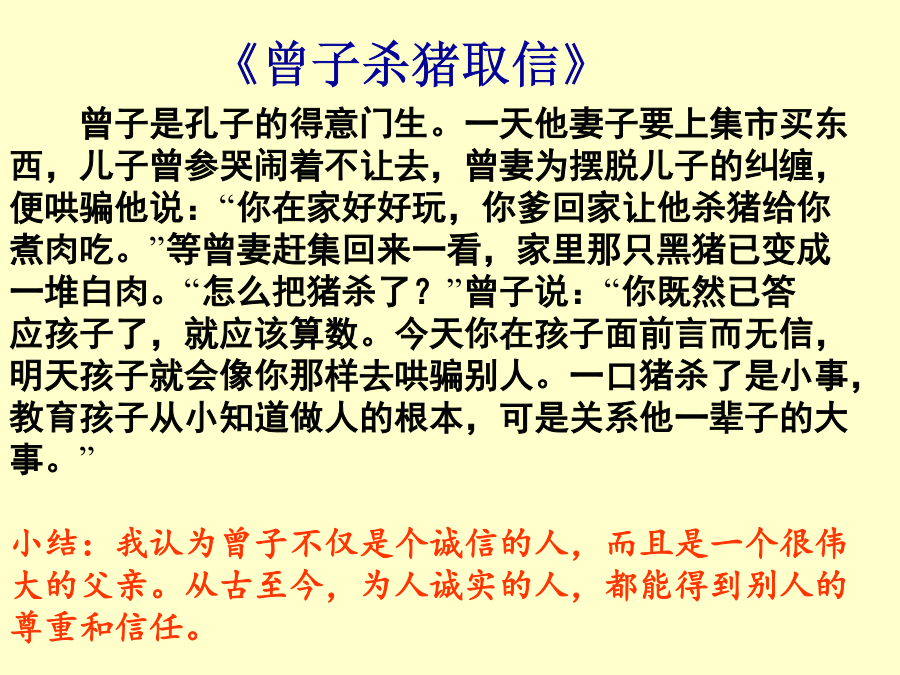 《曾子杀猪取信》

曾子是孔子的得意门生。一天他妻子要上集市买东西，儿子曾参哭闹着不让去，曾妻为摆脱儿子的纠缠，便哄骗他说：“你在家好好玩，你爹回家让他杀猪给你煮肉吃。”等曾妻赶集回来一看，家里那只黑猪已变成一堆白肉。“怎么把猪杀了？”曾子说：“你既然已答应孩子了，就应该算数。今天你在孩子面前言而无信，明天孩子就会像你那样去哄骗别人。一口猪杀了是小事，教育孩子从小知道做人的根本，可是关系他一辈子的大事。”

小结：我认为曾子不仅是个诚信的人，而且是一个很伟大的父亲。从古至今，为人诚实的人，都能得到别人的尊重和信任。